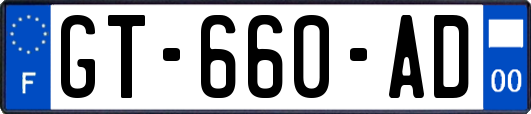 F
GT-660-AD
00